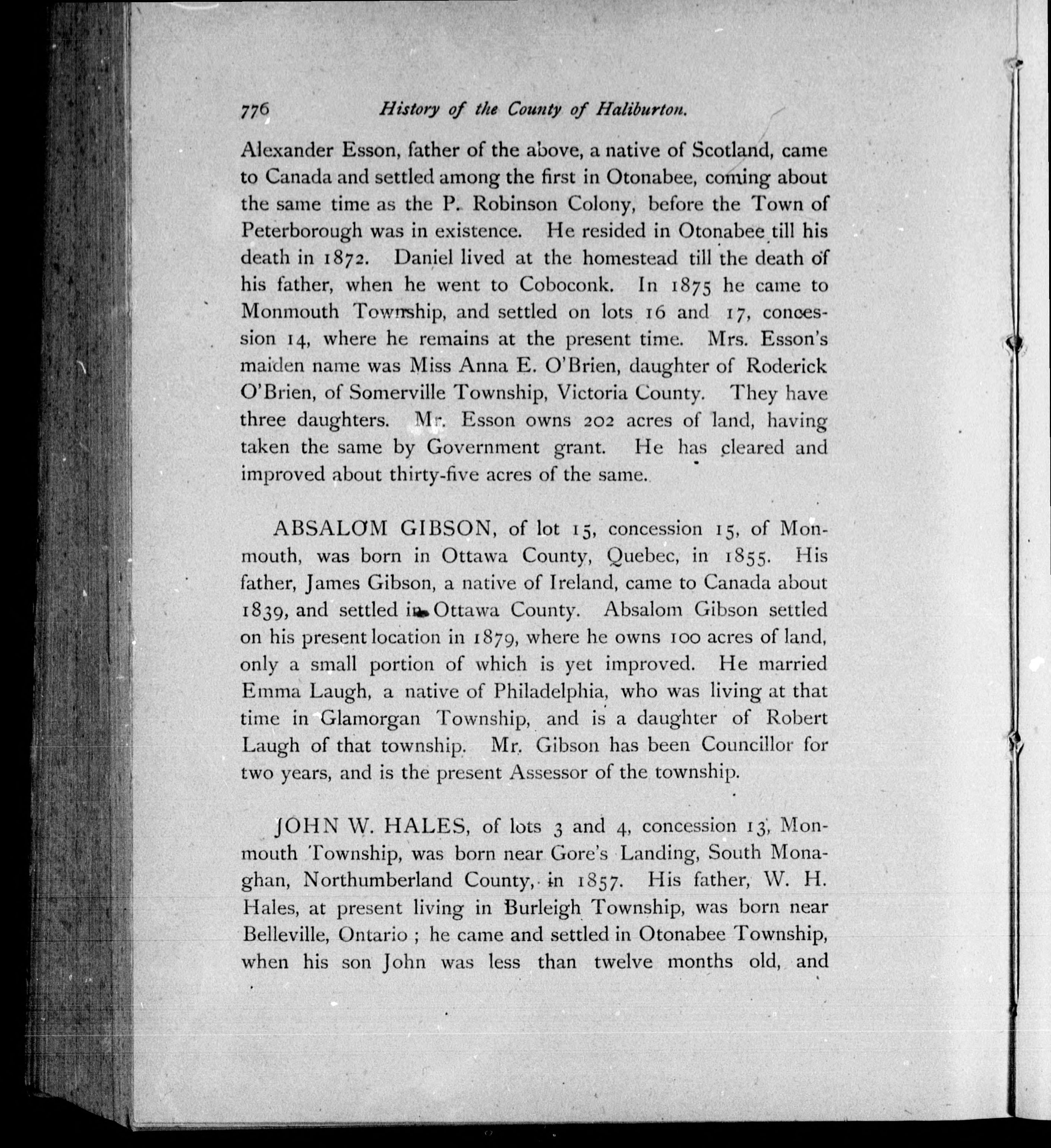 776 History of the County of Haliburton.

Alexander Esson, father of the above, a native of Scotland, came to Canada and settled among the first in Otonabee, coming about the same time as the P. Robinson Colony, before the Town of Peterborough was in existence. He resided in Otonabee till his death in 1872. Daniel lived at the homestead till the death of his father, when he went to Coboconk. In 1875 he came to Monmouth Township, and settled on lots 16 and 17, concession 14, where he remains at the present time. Mrs. Esson's maiden name was Miss Anna E. O'Brien, daughter of Roderick O'Brien, of Somerville Township, Victoria County. They have three daughters. Mr. Esson owns 202 acres of land, having taken the same by Government grant. He has cleared and improved about thirty-five acres of the same.

ABSALOM GIBSON, of lot 15, concession 15, of Monmouth, was born in Ottawa County, Quebec, in 1855. His father, James Gibson, a native of Ireland, came to Canada about 1839, and settled in Ottawa County. Absalom Gibson settled on his present location in 1879, where he owns 100 acres of land, only a small portion of which is yet improved. He married Emma Laugh, a native of Philadelphia, who was living at that time in Glamorgan Township, and is a daughter of Robert Laugh of that township. Mr. Gibson has been Councillor for two years, and is the present Assessor of the township.

JOHN W. HALES, of lots 3 and 4, concession 13, Monmouth Township, was born near Gore's Landing, South Monaghan, Northumberland County, in 1857. His father, W. H. Hales, at present living in Burleigh Township, was born near Belleville, Ontario ; he came and settled in Otonabee Township, when his son John was less than twelve months old, and